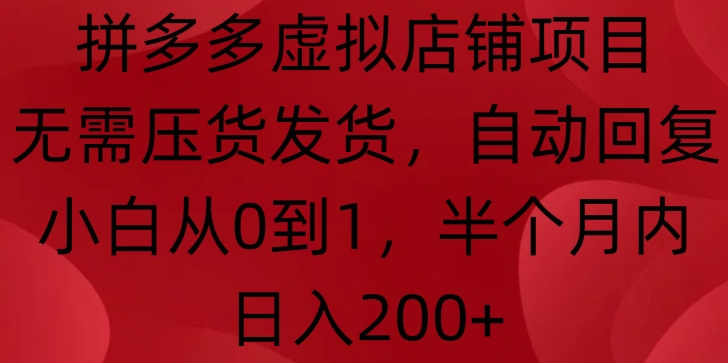 拼多多虚拟店铺项目
无需压货发货，自动回复
小白从0到1，半个月内
日入200+